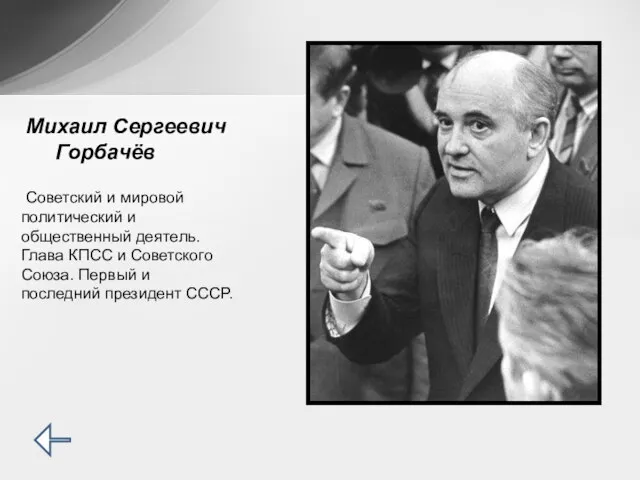 Михаил Сергеевич Горбачёв

Советский и мировой политический и общественный деятель. Глава КПСС и Советского Союза. Первый и последний президент СССР.